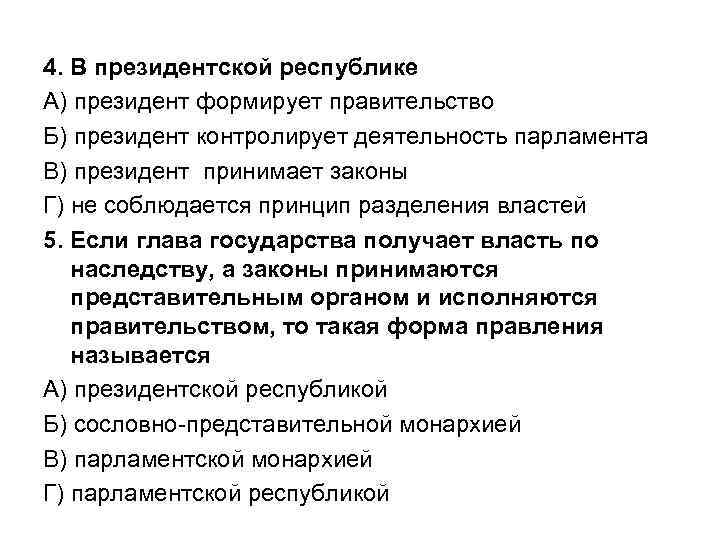 4. В президентской республике
А) президент формирует правительство
Б) президент контролирует деятельность парламента
В) президент принимает законы
Г) не соблюдается принцип разделения властей
5. Если глава государства получает власть по наследству, а законы принимаются представительным органом и исполняются правительством, то такая форма правления называется
А) президентской республикой
Б) сословно-представительной монархией
В) парламентской монархией
Г) парламентской республикой